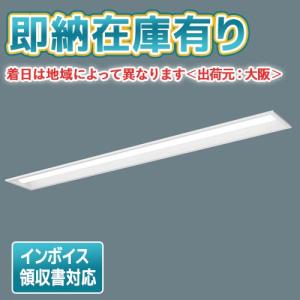 即納在庫有り

着日は地域によって異なります＜出荷元：大阪＞

インボイス
領収書対応